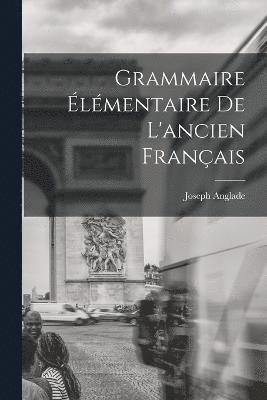 Grammaire Élémentaire De L'ancien Français

Joseph Anglade